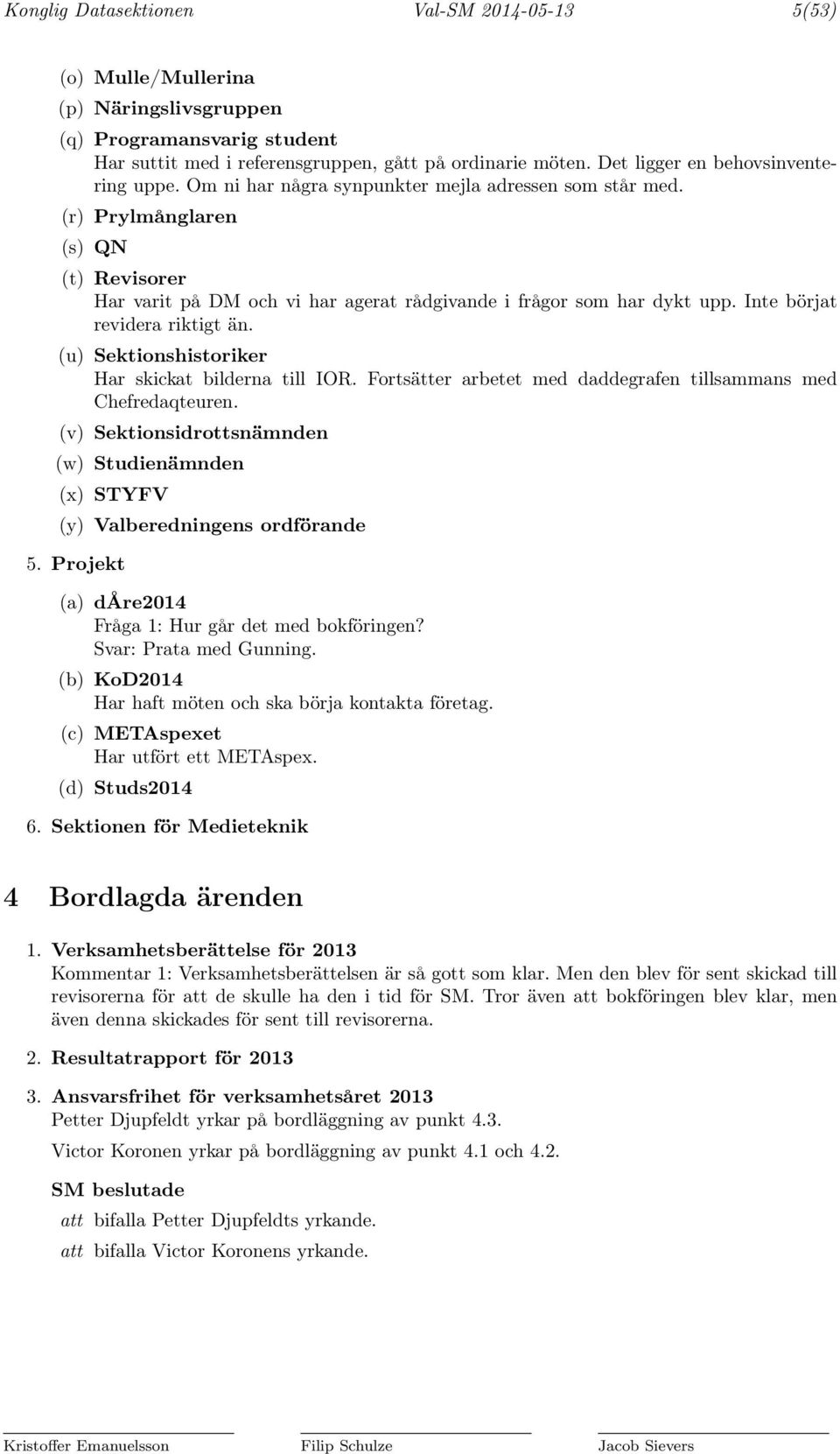 Konglig Datasektionen Val-SM 2014-05-13 5(53)

(o) Mulle/Mullerina

(p) Näringslivsgruppen

(q) Programansvarig student
Har suttit med i referensgruppen, gått på ordinarie möten. Det ligger en behovsinventering uppe. Om ni har några synpunkter mejla adressen som står med.

(r) Prylmånglaren

(s) QN

(t) Revisorer
Har varit på DM och vi har agerat rådgivande i frågor som har dykt upp. Inte börjat revidera riktigt än.

(u) Sektionshistoriker
Har skickat bilderna till IOR. Fortsätter arbetet med daddegrafen tillsammans med Chefredaqteuren.

(v) Sektionsidrottsnämnden

(w) Studienämnden

(x) STYFV

(y) Valberedningens ordförande

5. Projekt

(a) dÅre2014
Fråga 1: Hur går det med bokföringen?
Svar: Prata med Gunning.

(b) KoD2014
Har haft möten och ska börja kontakta företag.

(c) METAspexet
Har utfört ett METAspex.

(d) Studs2014

6. Sektionen för Medieteknik

4 Bordlagda ärenden

1. Verksamhetsberättelse för 2013
Kommentar 1: Verksamhetsberättelsen är så gott som klar. Men den blev för sent skickad till revisorerna för att de skulle ha den i tid för SM. Tror även att bokföringen blev klar, men även denna skickades för sent till revisorerna.

2. Resultatrapport för 2013

3. Ansvarsfrihet för verksamhetsåret 2013
Petter Djupfeldt yrkar på bordläggning av punkt 4.3.

Victor Koronen yrkar på bordläggning av punkt 4.1 och 4.2.

SM beslutade

att bifalla Petter Djupfeldts yrkande.

att bifalla Victor Koronens yrkande.

Kristoffer Emanuelsson Filip Schulze Jacob Sievers